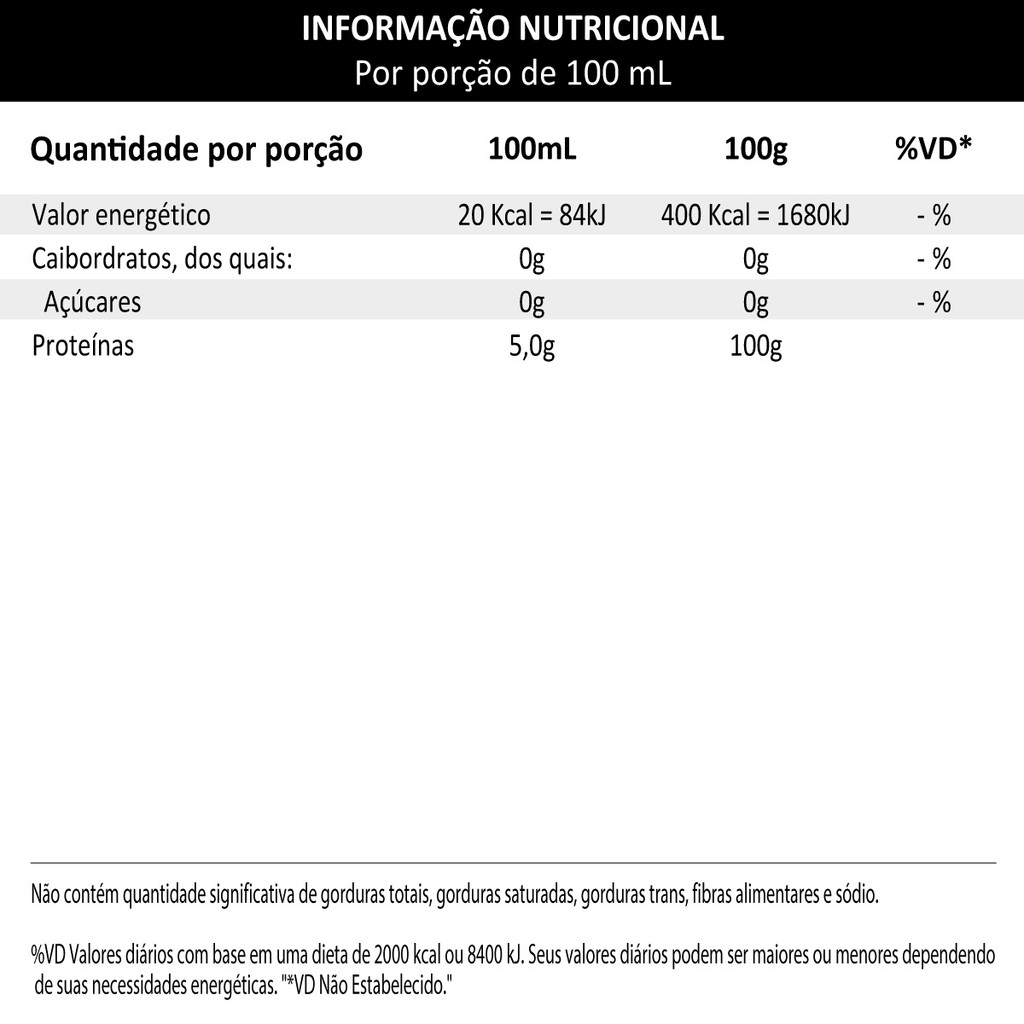 INFORMAÇÃO NUTRICIONAL
Por porção de 100 mL

| Quantidade por porção | 100mL | 100g | %VD* |
|---|---|---|---|
| Valor energético | 20 Kcal = 84kJ | 400 Kcal = 1680kJ | - % |
| Caibordratos, dos quais: | 0g | 0g | - % |
| Açúcares | 0g | 0g | - % |
| Proteínas | 5,0g | 100g | |

Não contém quantidade significativa de gorduras totais, gorduras saturadas, gorduras trans, fibras alimentares e sódio.

%VD Valores diários com base em uma dieta de 2000 kcal ou 8400 kJ. Seus valores diários podem ser maiores ou menores dependendo de suas necessidades energéticas. "*VD Não Estabelecido."